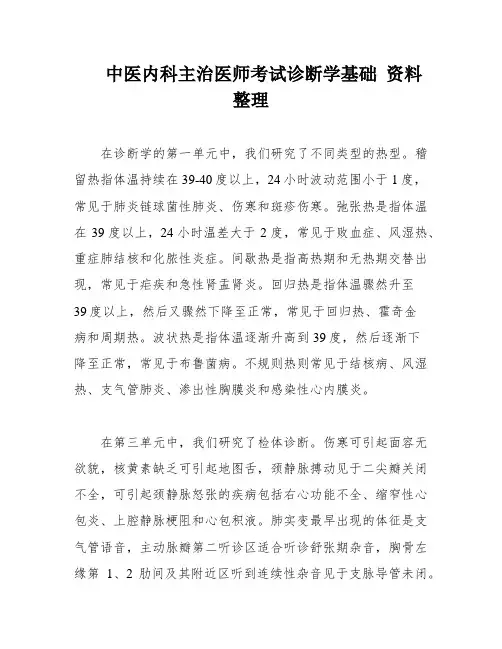 中医内科主治医师考试诊断学基础 资料整理

在诊断学的第一单元中，我们研究了不同类型的热型。稽留热指体温持续在39-40度以上，24小时波动范围小于1度，常见于肺炎链球菌性肺炎、伤寒和斑疹伤寒。弛张热是指体温在39度以上，24小时温差大于2度，常见于败血症、风湿热、重症肺结核和化脓性炎症。间歇热是指高热期和无热期交替出现，常见于疟疾和急性肾盂肾炎。回归热是指体温骤然升至39度以上，然后又骤然下降至正常，常见于回归热、霍奇金病和周期热。波状热是指体温逐渐升高到39度，然后逐渐下降至正常，常见于布鲁菌病。不规则热则常见于结核病、风湿热、支气管肺炎、渗出性胸膜炎和感染性心内膜炎。

在第三单元中，我们研究了检体诊断。伤寒可引起面容无欲貌，核黄素缺乏可引起地图舌，颈静脉搏动见于二尖瓣关闭不全，可引起颈静脉怒张的疾病包括右心功能不全、缩窄性心包炎、上腔静脉梗阻和心包积液。肺实变最早出现的体征是支气管语音，主动脉瓣第二听诊区适合听诊舒张期杂音，胸骨左缘第 1、2 肋间及其附近区听到连续性杂音见于支脉导管未闭。